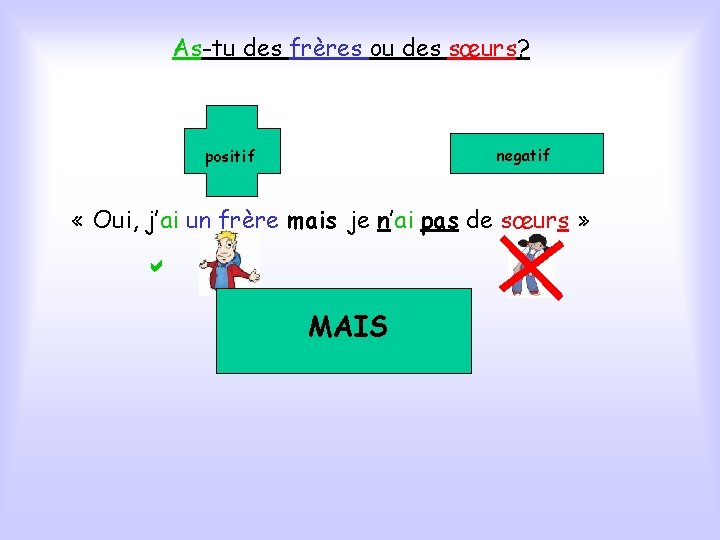 As-tu des frères ou des sœurs?

positif

negatif

« Oui, j'ai un frère mais je n'ai pas de sœurs »

✔

MAIS